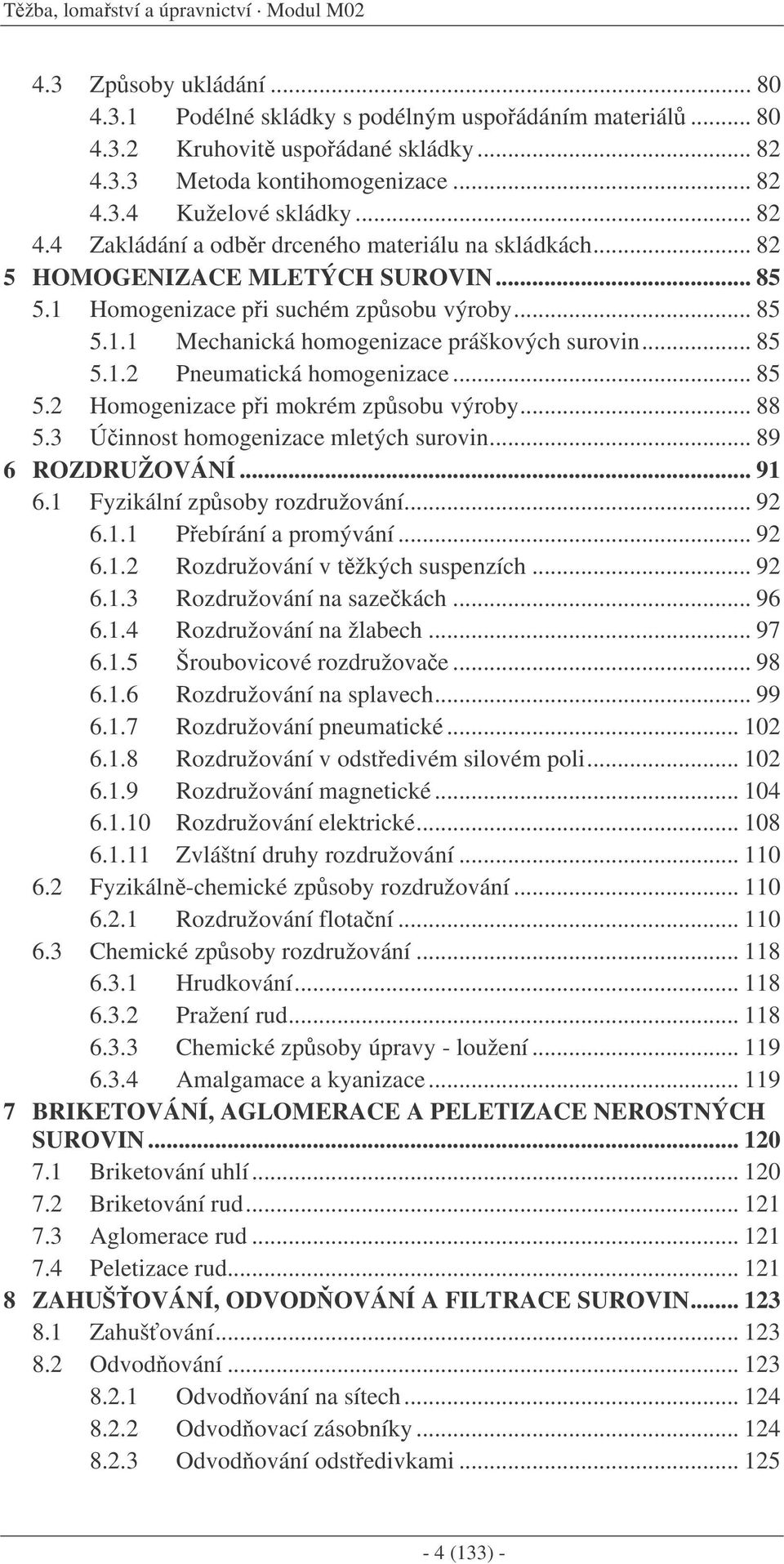 Těžba, lomařství a úpravnictví · Modul M02

4.3 Způsoby ukládání ... 80
4.3.1 Podélné skládky s podélným uspořádáním materiálů ... 80
4.3.2 Kruhovitě uspořádané skládky ... 82
4.3.3 Metoda kontihomogenizace ... 82
4.3.4 Kuželové skládky ... 82
4.4 Zakládání a odběr drceného materiálu na skládkách ... 82
5 HOMOGENIZACE MLETÝCH SUROVIN ... 85
5.1 Homogenizace při suchém způsobu výroby ... 85
5.1.1 Mechanická homogenizace práškových surovin ... 85
5.1.2 Pneumatická homogenizace ... 85
5.2 Homogenizace při mokrém způsobu výroby ... 88
5.3 Účinnost homogenizace mletých surovin ... 89
6 ROZDRUŽOVÁNÍ ... 91
6.1 Fyzikální způsoby rozdružování ... 92
6.1.1 Přebírání a promývání ... 92
6.1.2 Rozdružování v těžkých suspenzích ... 92
6.1.3 Rozdružování na sazečkách ... 96
6.1.4 Rozdružování na žlabech ... 97
6.1.5 Šroubovicové rozdružovače ... 98
6.1.6 Rozdružování na splavech ... 99
6.1.7 Rozdružování pneumatické ... 102
6.1.8 Rozdružování v odstředivém silovém poli ... 102
6.1.9 Rozdružování magnetické ... 104
6.1.10 Rozdružování elektrické ... 108
6.1.11 Zvláštní druhy rozdružování ... 110
6.2 Fyzikálně-chemické způsoby rozdružování ... 110
6.2.1 Rozdružování flotační ... 110
6.3 Chemické způsoby rozdružování ... 118
6.3.1 Hrudkování ... 118
6.3.2 Pražení rud ... 118
6.3.3 Chemické způsoby úpravy - loužení ... 119
6.3.4 Amalgamace a kyanizace ... 119
7 BRIKETOVÁNÍ, AGLOMERACE A PELETIZACE NEROSTNÝCH SUROVIN ... 120
7.1 Briketování uhlí ... 120
7.2 Briketování rud ... 121
7.3 Aglomerace rud ... 121
7.4 Peletizace rud ... 121
8 ZAHUŠŤOVÁNÍ, ODVODŇOVÁNÍ A FILTRACE SUROVIN ... 123
8.1 Zahušťování ... 123
8.2 Odvodňování ... 123
8.2.1 Odvodňování na sítech ... 124
8.2.2 Odvodňovací zásobníky ... 124
8.2.3 Odvodňování odstředivkami ... 125

- 4 (133) -